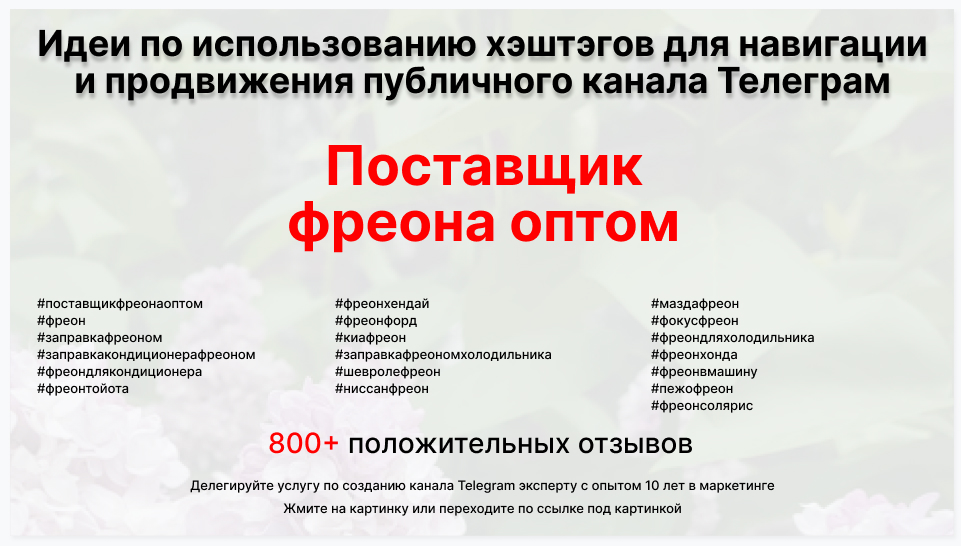 Идеи по использованию хэштэгов для навигации и продвижения публичного канала Телеграм

Поставщик фреона оптом

#поставщикфреонаоптом
#фреон
#заправкафреоном
#заправкакондиционерафреоном
#фреондлякондиционера
#фреонтойота

#фреонхендай
#фреонфорд
#киафреон
#заправкафреономхолодильника
#шевролефреон
#ниссанфреон

#маздафреон
#фокусфреон
#фреондляхолодильника
#фреонхонда
#фреонвмашину
#пежофреон
#фреонсолярис

800+ положительных отзывов

Делегируйте услугу по созданию канала Telegram эксперту с опытом 10 лет в маркетинге

Жмите на картинку или переходите по ссылке под картинкой